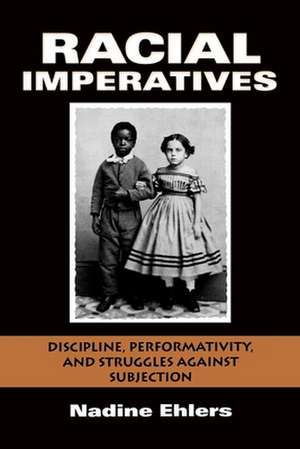 RACIAL IMPERATIVES

DISCIPLINE, PERFORMATIVITY, AND STRUGGLES AGAINST SUBJECTION

Nadine Ehlers